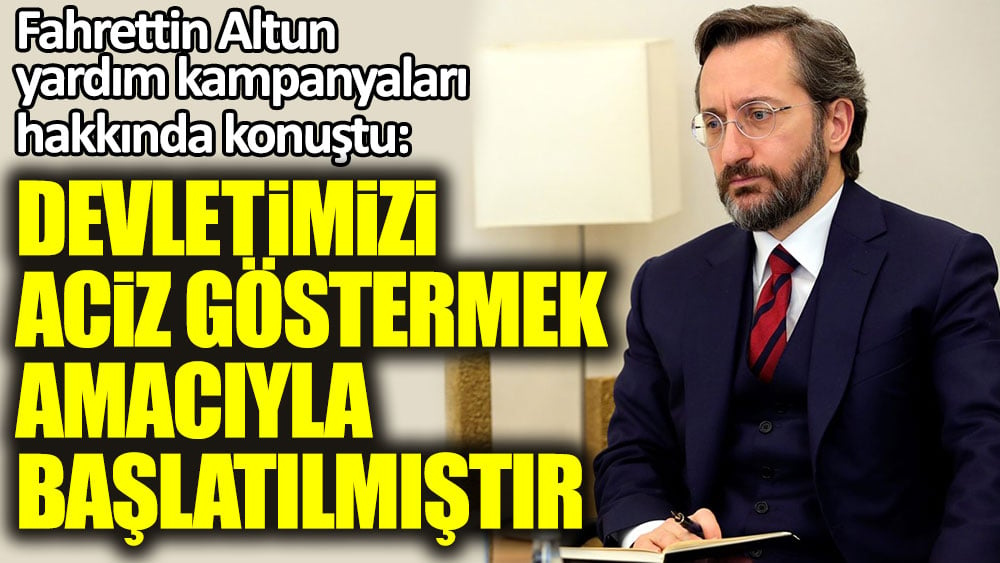 Fahrettin Altun yardım kampanyaları hakkında konuştu:

DEVLETİMİZİ ACİZ GÖSTERMEK AMACIYLA BAŞLATILMIŞTIR